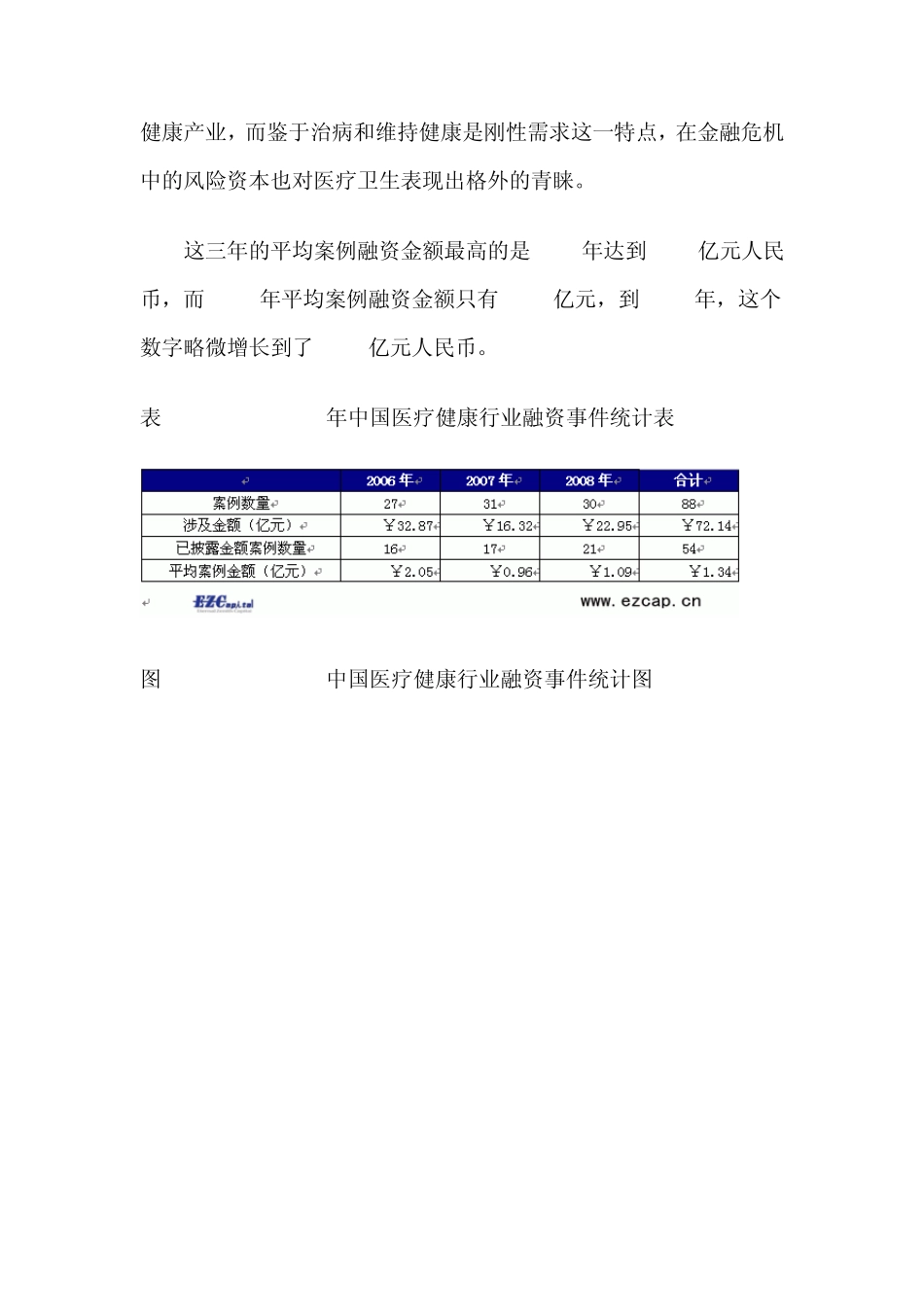 健康产业，而鉴于治病和维持健康是刚性需求这一特点，在金融危机中的风险资本也对医疗卫生表现出格外的青睐。

这三年的平均案例融资金额最高的是　　年达到　　亿元人民币，而　　年平均案例融资金额只有　　亿元，到　　年，这个数字略微增长到了　　亿元人民币。

表　　　　　　年中国医疗健康行业融资事件统计表

|  | 2006 年 | 2007 年 | 2008 年 | 合计 |
|---|---|---|---|---|
| 案例数量 | 27 | 31 | 30 | 88 |
| 涉及金额（亿元） | ￥32.87 | ￥16.32 | ￥22.95 | ￥72.14 |
| 已披露金额案例数量 | 16 | 17 | 21 | 54 |
| 平均案例金额（亿元） | ￥2.05 | ￥0.96 | ￥1.09 | ￥1.34 |

EZCapital
www.ezcap.cn

图　　　　　　中国医疗健康行业融资事件统计图